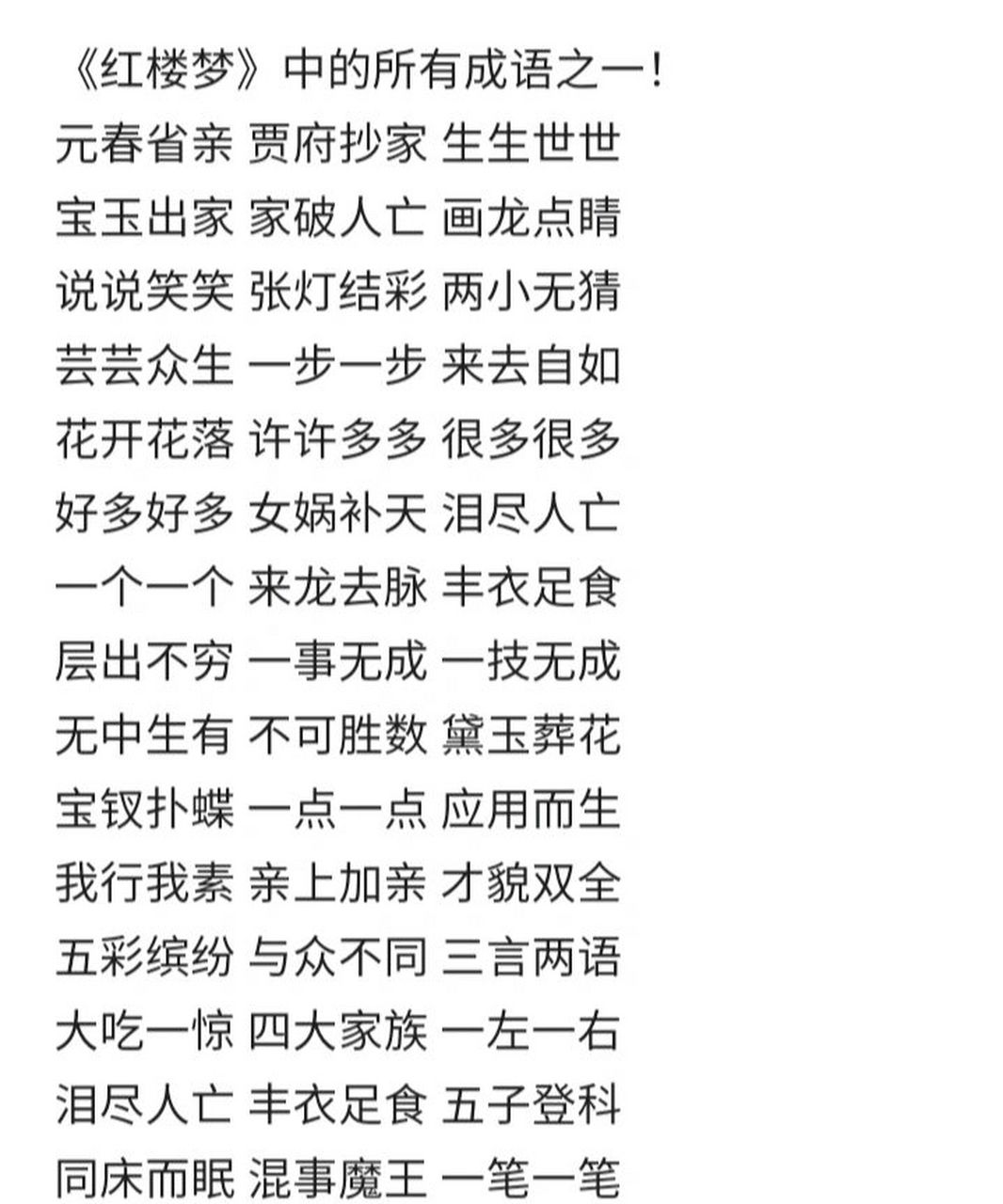 《红楼梦》中的所有成语之一！
元春省亲 贾府抄家 生生世世
宝玉出家 家破人亡 画龙点睛
说说笑笑 张灯结彩 两小无猜
芸芸众生 一步一步 来去自如
花开花落 许许多多 很多很多
好多好多 女娲补天 泪尽人亡
一个一个 来龙去脉 丰衣足食
层出不穷 一事无成 一技无成
无中生有 不可胜数 黛玉葬花
宝钗扑蝶 一点一点 应用而生
我行我素 亲上加亲 才貌双全
五彩缤纷 与众不同 三言两语
大吃一惊 四大家族 一左一右
泪尽人亡 丰衣足食 五子登科
同床而眠 混事魔王 一笔一笔